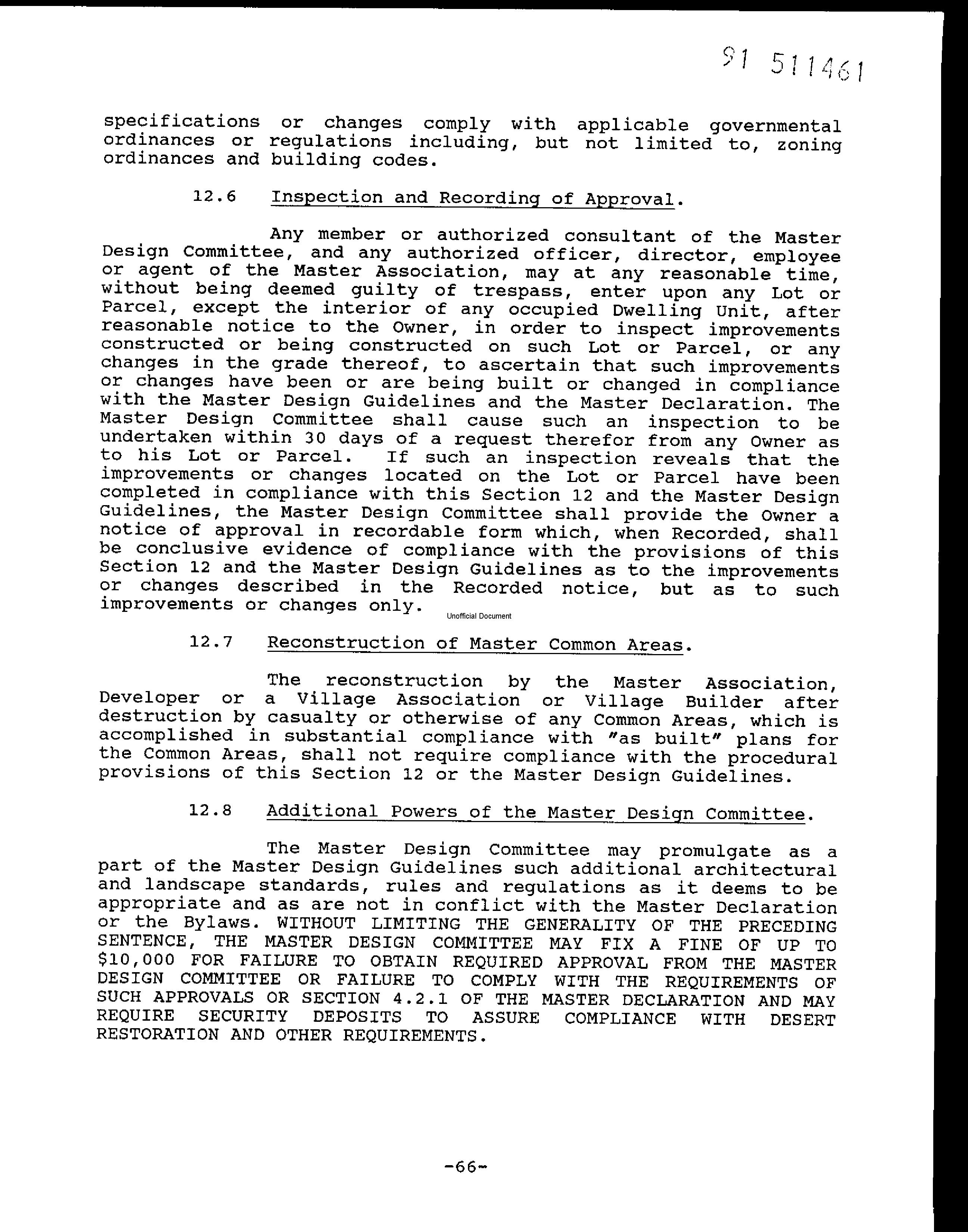 91 511461

specifications or changes comply with applicable governmental ordinances or regulations including, but not limited to, zoning ordinances and building codes.

12.6 Inspection and Recording of Approval.

Any member or authorized consultant of the Master Design Committee, and any authorized officer, director, employee or agent of the Master Association, may at any reasonable time, without being deemed guilty of trespass, enter upon any Lot or Parcel, except the interior of any occupied Dwelling Unit, after reasonable notice to the Owner, in order to inspect improvements constructed or being constructed on such Lot or Parcel, or any changes in the grade thereof, to ascertain that such improvements or changes have been or are being built or changed in compliance with the Master Design Guidelines and the Master Declaration. The Master Design Committee shall cause such an inspection to be undertaken within 30 days of a request therefor from any Owner as to his Lot or Parcel. If such an inspection reveals that the improvements or changes located on the Lot or Parcel have been completed in compliance with this Section 12 and the Master Design Guidelines, the Master Design Committee shall provide the Owner a notice of approval in recordable form which, when Recorded, shall be conclusive evidence of compliance with the provisions of this Section 12 and the Master Design Guidelines as to the improvements or changes described in the Recorded notice, but as to such improvements or changes only.

Unofficial Document

12.7 Reconstruction of Master Common Areas.

The reconstruction by the Master Association, Developer or a Village Association or Village Builder after destruction by casualty or otherwise of any Common Areas, which is accomplished in substantial compliance with "as built" plans for the Common Areas, shall not require compliance with the procedural provisions of this Section 12 or the Master Design Guidelines.

12.8 Additional Powers of the Master Design Committee.

The Master Design Committee may promulgate as a part of the Master Design Guidelines such additional architectural and landscape standards, rules and regulations as it deems to be appropriate and as are not in conflict with the Master Declaration or the Bylaws. WITHOUT LIMITING THE GENERALITY OF THE PRECEDING SENTENCE, THE MASTER DESIGN COMMITTEE MAY FIX A FINE OF UP TO $10,000 FOR FAILURE TO OBTAIN REQUIRED APPROVAL FROM THE MASTER DESIGN COMMITTEE OR FAILURE TO COMPLY WITH THE REQUIREMENTS OF SUCH APPROVALS OR SECTION 4.2.1 OF THE MASTER DECLARATION AND MAY REQUIRE SECURITY DEPOSITS TO ASSURE COMPLIANCE WITH DESERT RESTORATION AND OTHER REQUIREMENTS.

-66-